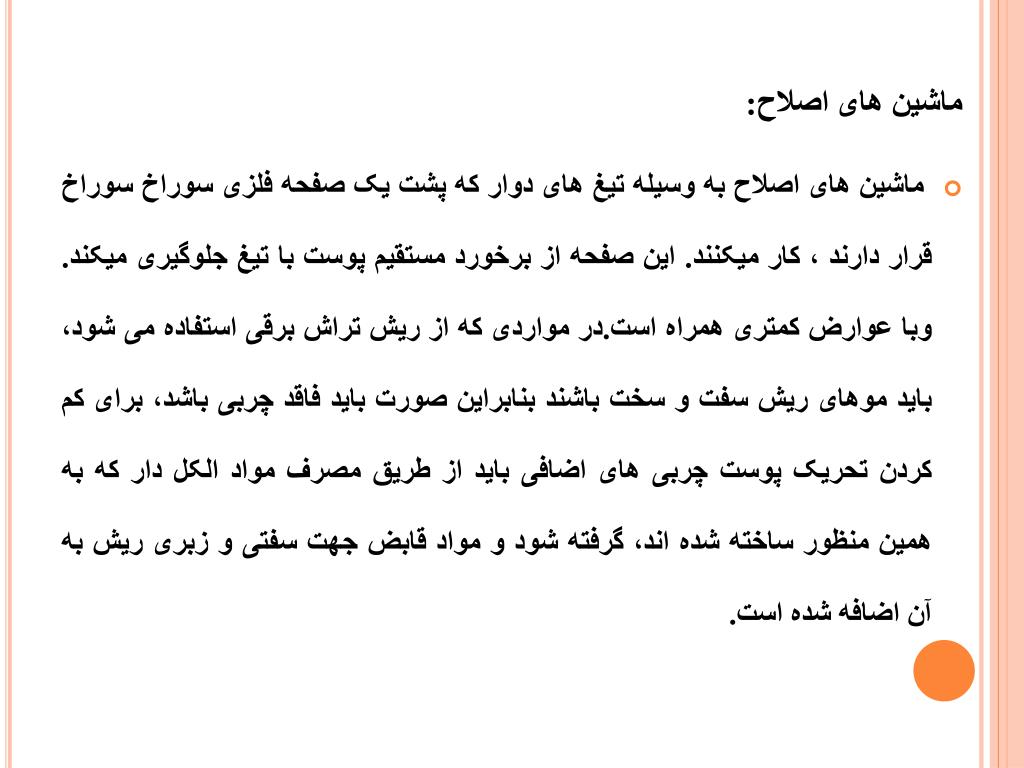 ماشین های اصلاح:

ماشین های اصلاح به وسیله تیغ های دوار که پشت یک صفحه فلزی سوراخ سوراخ قرار دارند ، کار میکنند. این صفحه از برخورد مستقیم پوست با تیغ جلوگیری میکند. وبا عوارض کمتری همراه است.در مواردی که از ریش تراش برقی استفاده می شود، باید موهای ریش سفت و سخت باشند بنابراین صورت باید فاقد چربی باشد، برای کم کردن تحریک پوست چربی های اضافی باید از طریق مصرف مواد الکل دار که به همین منظور ساخته شده اند، گرفته شود و مواد قابض جهت سفتی و زبری ریش به آن اضافه شده است.